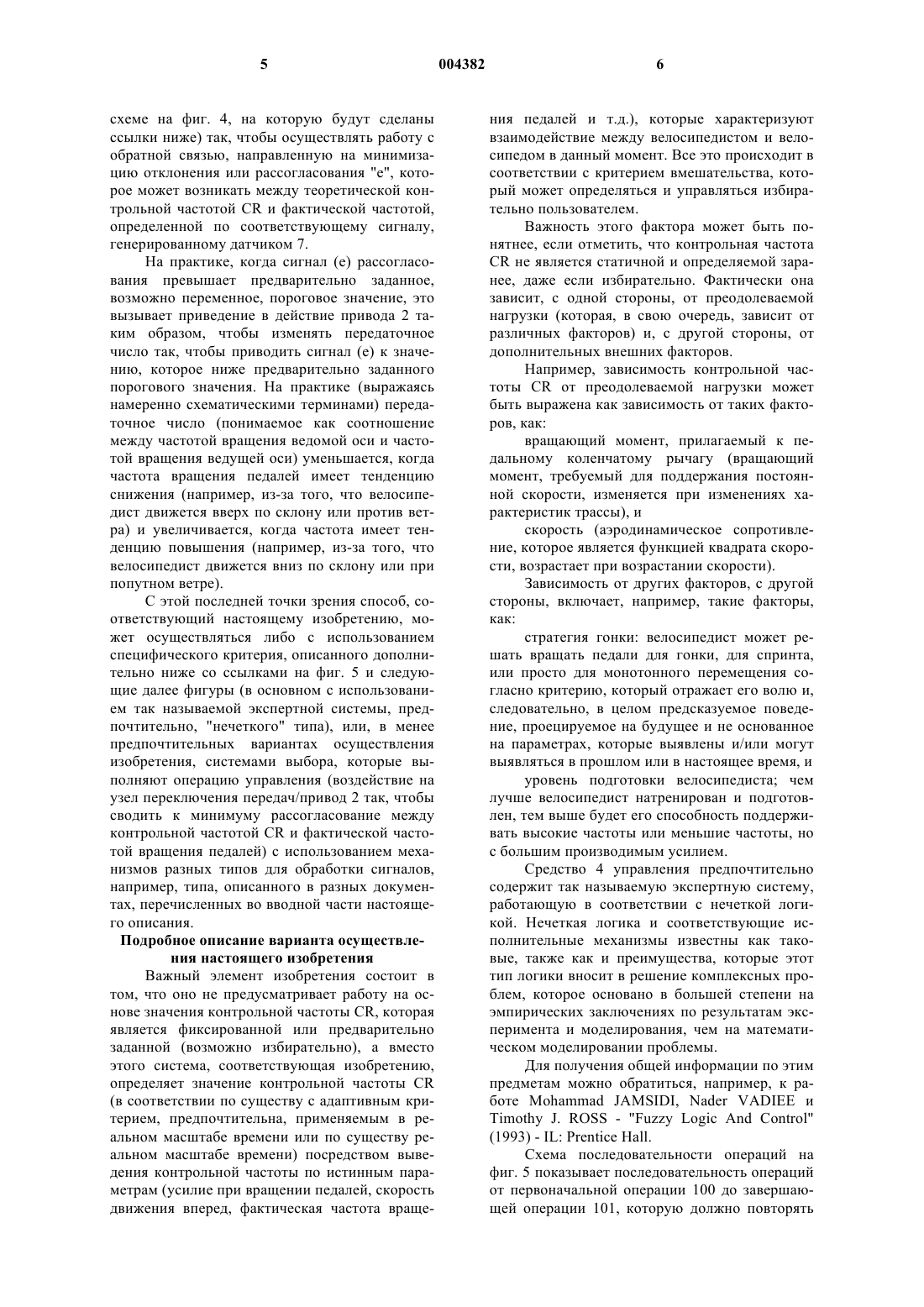 5 004382 6

схеме на фиг. 4, на которую будут сделаны ссылки ниже) так, чтобы осуществлять работу с обратной связью, направленную на минимизацию отклонения или рассогласования "е", которое может возникать между теоретической контрольной частотой CR и фактической частотой, определенной по соответствующему сигналу, генерированному датчиком 7.

На практике, когда сигнал (е) рассогласования превышает предварительно заданное, возможно переменное, пороговое значение, это вызывает приведение в действие привода 2 таким образом, чтобы изменять передаточное число так, чтобы приводить сигнал (е) к значению, которое ниже предварительно заданного порогового значения. На практике (выражаясь намеренно схематическими терминами) передаточное число (понимаемое как соотношение между частотой вращения ведомой оси и частотой вращения ведущей оси) уменьшается, когда частота вращения педалей имеет тенденцию снижения (например, из-за того, что велосипедист движется вверх по склону или против ветра) и увеличивается, когда частота имеет тенденцию повышения (например, из-за того, что велосипедист движется вниз по склону или при попутном ветре).

С этой последней точки зрения способ, соответствующий настоящему изобретению, может осуществляться либо с использованием специфического критерия, описанного дополнительно ниже со ссылками на фиг. 5 и следующие далее фигуры (в основном с использованием так называемой экспертной системы, предпочтительно, "нечеткого" типа), или, в менее предпочтительных вариантах осуществления изобретения, системами выбора, которые выполняют операцию управления (воздействие на узел переключения передач/привод 2 так, чтобы сводить к минимуму рассогласование между контрольной частотой CR и фактической частотой вращения педалей) с использованием механизмов разных типов для обработки сигналов, например, типа, описанного в разных документах, перечисленных во вводной части настоящего описания.

Подробное описание варианта осуществления настоящего изобретения

Важный элемент изобретения состоит в том, что оно не предусматривает работу на основе значения контрольной частоты CR, которая является фиксированной или предварительно заданной (возможно избирательно), а вместо этого система, соответствующая изобретению, определяет значение контрольной частоты CR (в соответствии по существу с адаптивным критерием, предпочтительна, применяемым в реальном масштабе времени или по существу реальном масштабе времени) посредством выведения контрольной частоты по истинным параметрам (усилие при вращении педалей, скорость движения вперед, фактическая частота вращения педалей и т.д.), которые характеризуют взаимодействие между велосипедистом и велосипедом в данный момент. Все это происходит в соответствии с критерием вмешательства, который может определяться и управляться избирательно пользователем.

Важность этого фактора может быть понятнее, если отметить, что контрольная частота CR не является статичной и определяемой заранее, даже если избирательно. Фактически она зависит, с одной стороны, от преодолеваемой нагрузки (которая, в свою очередь, зависит от различных факторов) и, с другой стороны, от дополнительных внешних факторов.

Например, зависимость контрольной частоты CR от преодолеваемой нагрузки может быть выражена как зависимость от таких факторов, как:

вращающий момент, прилагаемый к педальному коленчатому рычагу (вращающий момент, требуемый для поддержания постоянной скорости, изменяется при изменениях характеристик трассы), и

скорость (аэродинамическое сопротивление, которое является функцией квадрата скорости, возрастает при возрастании скорости).

Зависимость от других факторов, с другой стороны, включает, например, такие факторы, как:

стратегия гонки: велосипедист может решать вращать педали для гонки, для спринта, или просто для монотонного перемещения согласно критерию, который отражает его волю и, следовательно, в целом предсказуемое поведение, проецируемое на будущее и не основанное на параметрах, которые выявлены и/или могут выявляться в прошлом или в настоящее время, и

уровень подготовки велосипедиста; чем лучше велосипедист натренирован и подготовлен, тем выше будет его способность поддерживать высокие частоты или меньшие частоты, но с большим производимым усилием.

Средство 4 управления предпочтительно содержит так называемую экспертную систему, работающую в соответствии с нечеткой логикой. Нечеткая логика и соответствующие исполнительные механизмы известны как таковые, также как и преимущества, которые этот тип логики вносит в решение комплексных проблем, которое основано в большей степени на эмпирических заключениях по результатам эксперимента и моделирования, чем на математическом моделировании проблемы.

Для получения общей информации по этим предметам можно обратиться, например, к работе Mohammad JAMSIDI, Nader VADIEE и Timothy J. ROSS - "Fuzzy Logic And Control" (1993) - IL: Prentice Hall.

Схема последовательности операций на фиг. 5 показывает последовательность операций от первоначальной операции 100 до завершающей операции 101, которую должно повторять